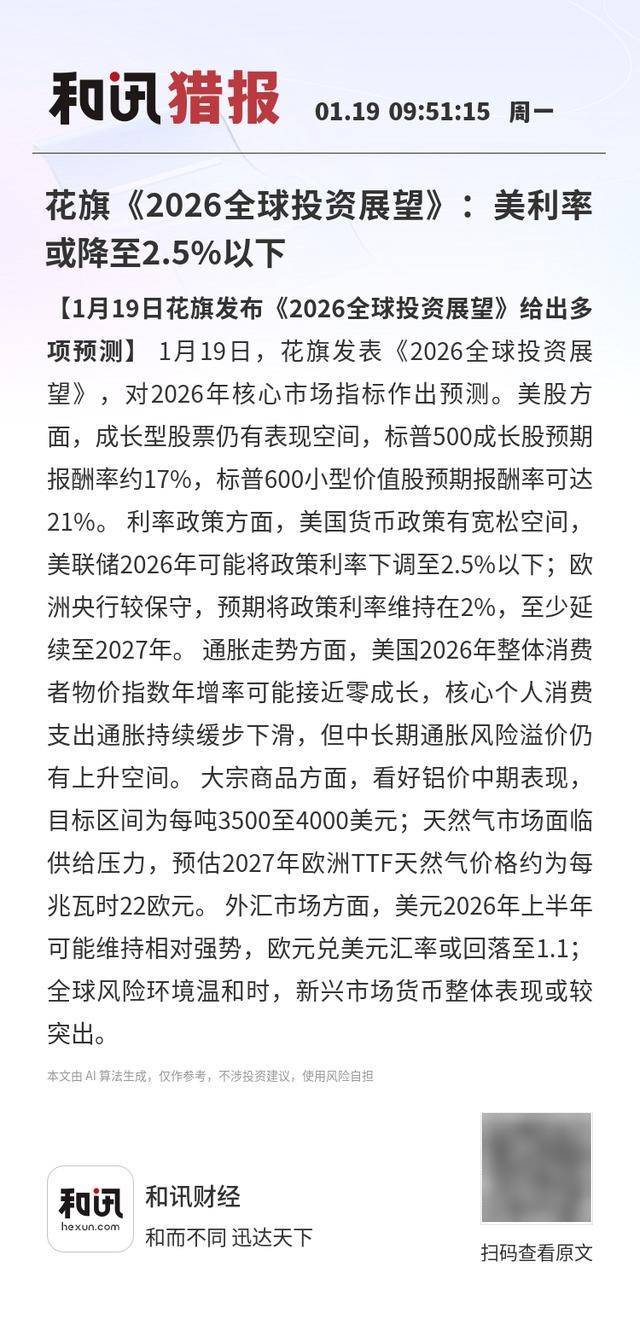 和讯猎报 01.19 09:51:15 周一

花旗《2026全球投资展望》：美利率或降至2.5%以下

【1月19日花旗发布《2026全球投资展望》给出多项预测】 1月19日，花旗发表《2026全球投资展望》，对2026年核心市场指标作出预测。美股方面，成长型股票仍有表现空间，标普500成长股预期报酬率约17%，标普600小型价值股预期报酬率可达21%。 利率政策方面，美国货币政策有宽松空间，美联储2026年可能将政策利率下调至2.5%以下；欧洲央行较保守，预期将政策利率维持在2%，至少延续至2027年。 通胀走势方面，美国2026年整体消费者物价指数年增率可能接近零成长，核心个人消费支出通胀持续缓步下滑，但中长期通胀风险溢价仍有上升空间。 大宗商品方面，看好铝价中期表现，目标区间为每吨3500至4000美元；天然气市场面临供给压力，预估2027年欧洲TTF天然气价格约为每兆瓦时22欧元。 外汇市场方面，美元2026年上半年可能维持相对强势，欧元兑美元汇率或回落至1.1；全球风险环境温和时，新兴市场货币整体表现或较突出。

本文由 AI 算法生成，仅作参考，不涉投资建议，使用风险自担

和讯 hexun.com

和讯财经

和而不同 迅达天下

扫码查看原文